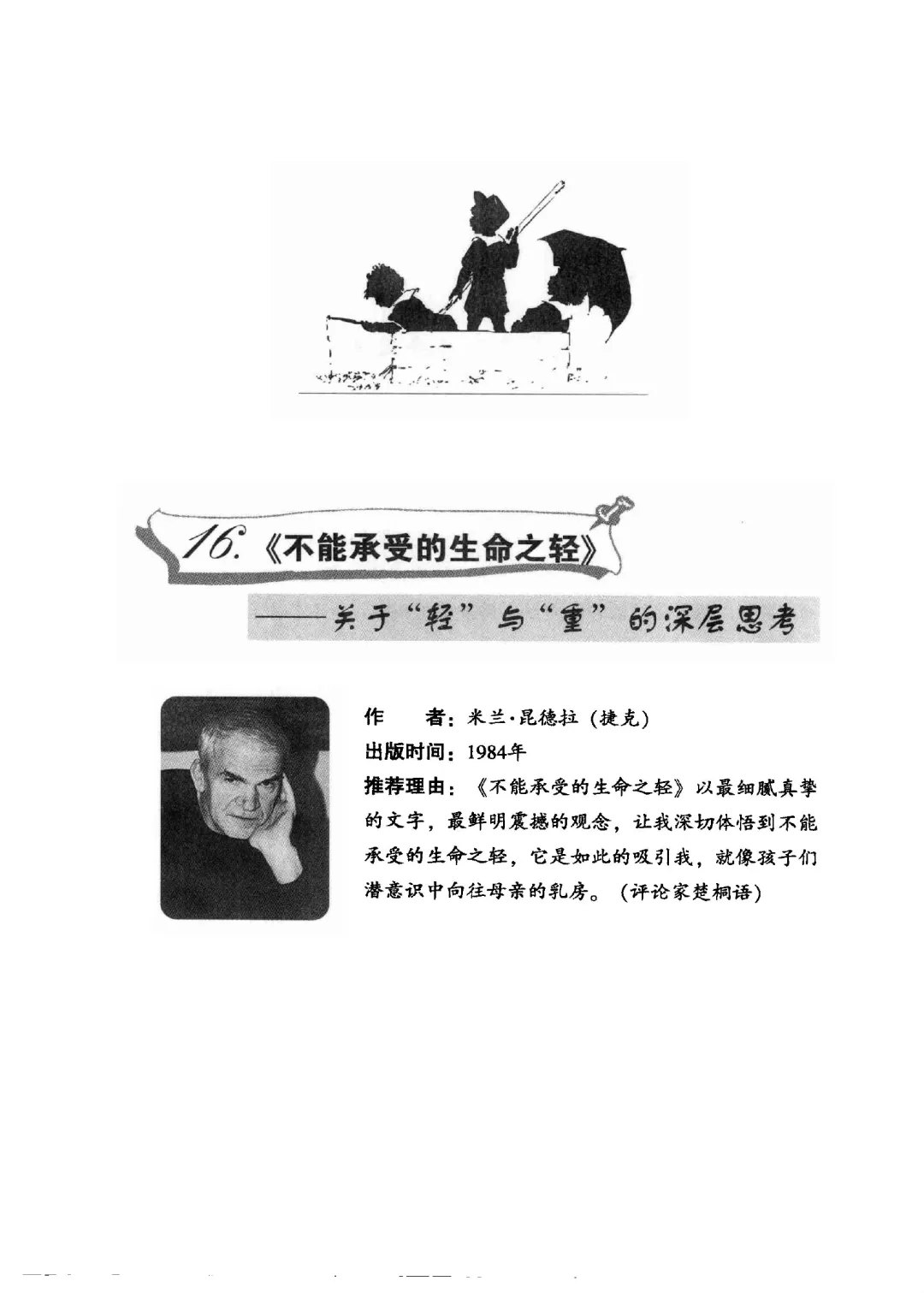 16.《不能承受的生命之轻》

——关于“轻”与“重”的深层思考

作　者：米兰·昆德拉（捷克）
出版时间：1984年
推荐理由：《不能承受的生命之轻》以最细腻真挚的文字，最鲜明震撼的观念，让我深切体悟到不能承受的生命之轻，它是如此的吸引我，就像孩子们潜意识中向往母亲的乳房。（评论家楚桐语）